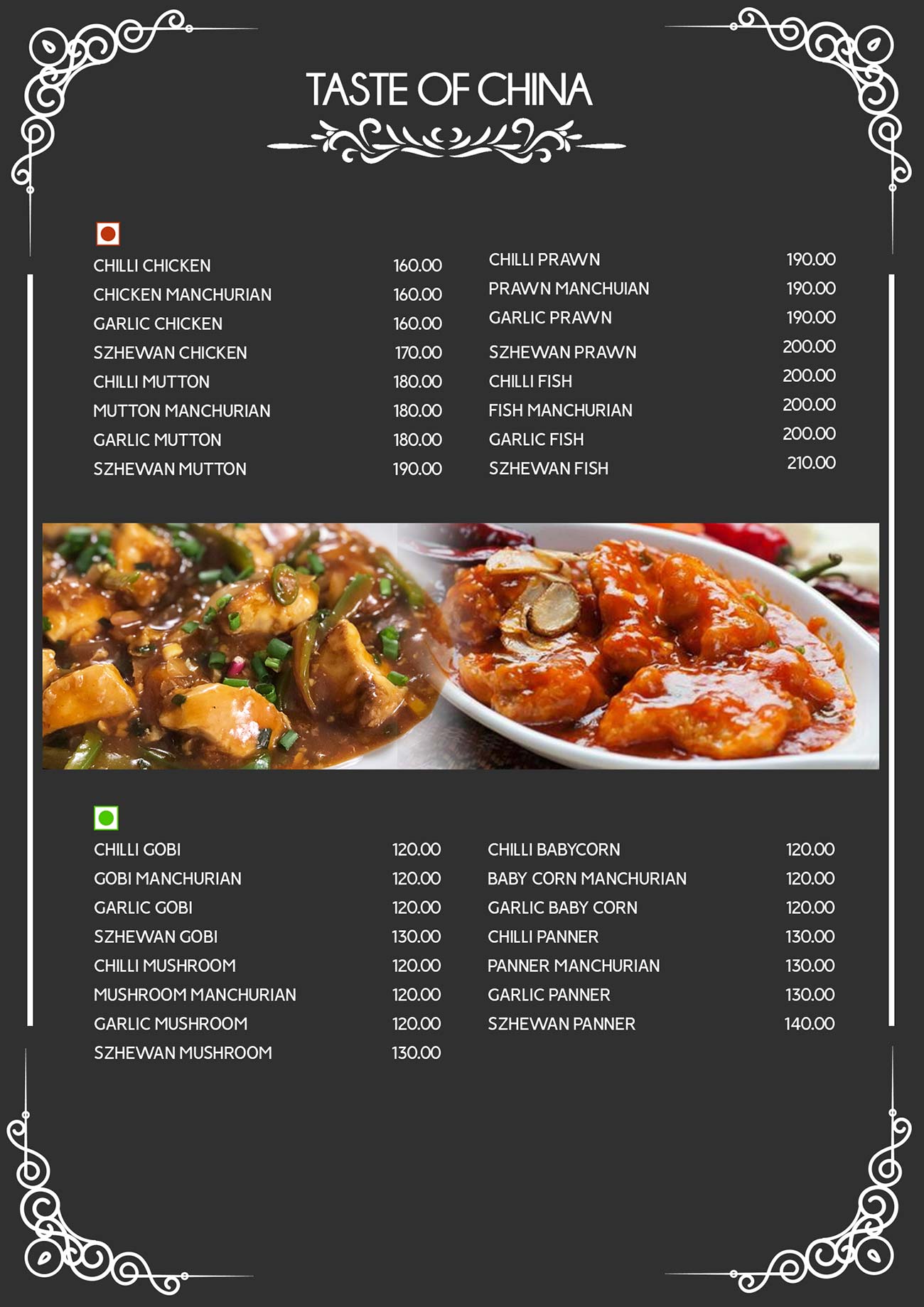 TASTE OF CHINA

CHILLI CHICKEN 160.00
CHICKEN MANCHURIAN 160.00
GARLIC CHICKEN 160.00
SZHEWAN CHICKEN 170.00
CHILLI MUTTON 180.00
MUTTON MANCHURIAN 180.00
GARLIC MUTTON 180.00
SZHEWAN MUTTON 190.00

CHILLI PRAWN 190.00
PRAWN MANCHUIAN 190.00
GARLIC PRAWN 190.00
SZHEWAN PRAWN 200.00
CHILLI FISH 200.00
FISH MANCHURIAN 200.00
GARLIC FISH 200.00
SZHEWAN FISH 210.00

CHILLI GOBI 120.00
GOBI MANCHURIAN 120.00
GARLIC GOBI 120.00
SZHEWAN GOBI 130.00
CHILLI MUSHROOM 120.00
MUSHROOM MANCHURIAN 120.00
GARLIC MUSHROOM 120.00
SZHEWAN MUSHROOM 130.00

CHILLI BABYCORN 120.00
BABY CORN MANCHURIAN 120.00
GARLIC BABY CORN 120.00
CHILLI PANNER 130.00
PANNER MANCHURIAN 130.00
GARLIC PANNER 130.00
SZHEWAN PANNER 140.00